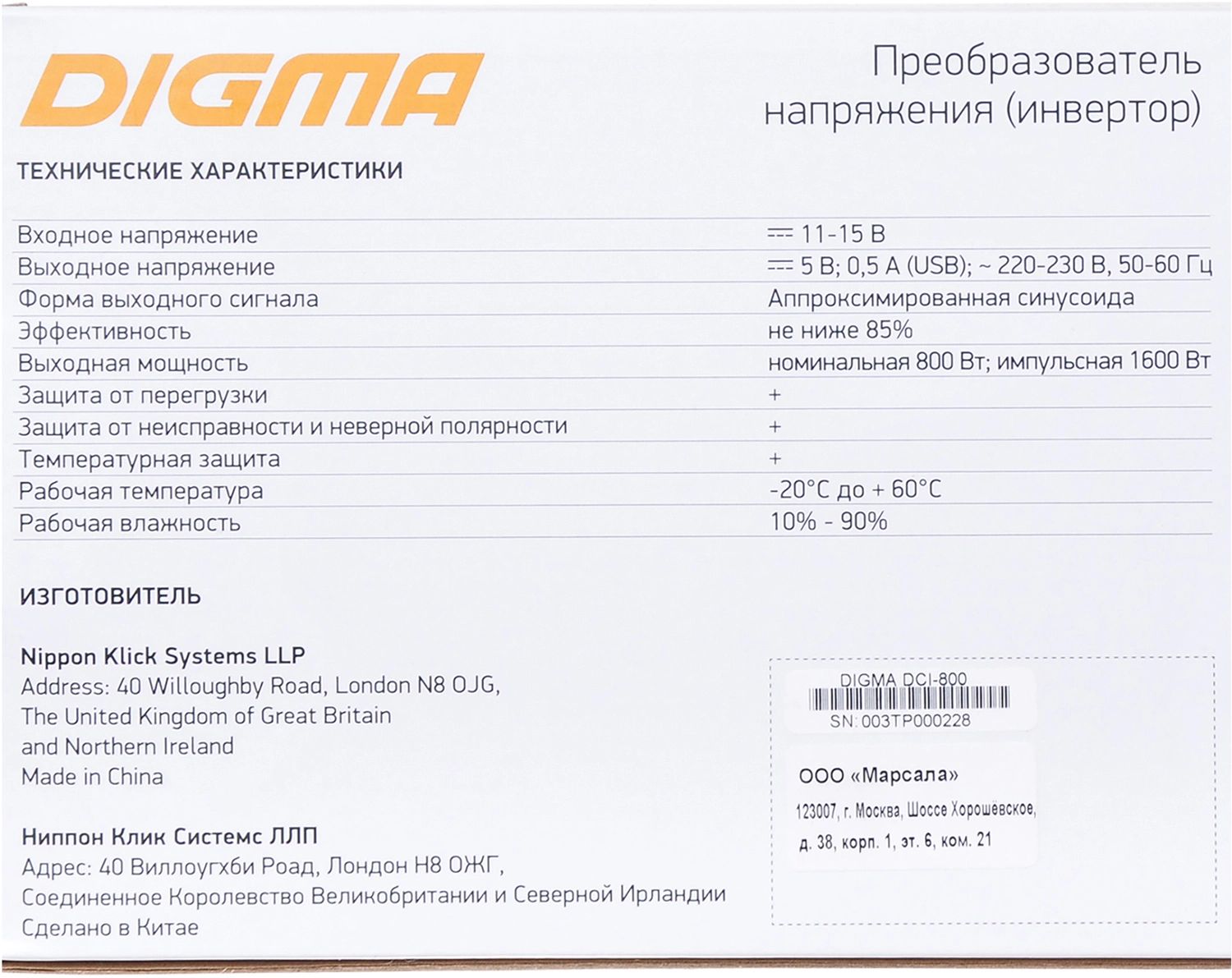 DIGMA

Преобразователь напряжения (инвертор)

ТЕХНИЧЕСКИЕ ХАРАКТЕРИСТИКИ

| Входное напряжение | ⎓ 11-15 В |
|---|---|
| Выходное напряжение | ⎓ 5 В; 0,5 А (USB); ~ 220-230 В, 50-60 Гц |
| Форма выходного сигнала | Аппроксимированная синусоида |
| Эффективность | не ниже 85% |
| Выходная мощность | номинальная 800 Вт; импульсная 1600 Вт |
| Защита от перегрузки | + |
| Защита от неисправности и неверной полярности | + |
| Температурная защита | + |
| Рабочая температура | -20°C до + 60°C |
| Рабочая влажность | 10% - 90% |

ИЗГОТОВИТЕЛЬ

Nippon Klick Systems LLP
Address: 40 Willoughby Road, London N8 0JG,
The United Kingdom of Great Britain
and Northern Ireland
Made in China

Ниппон Клик Системс ЛЛП
Адрес: 40 Виллоугхби Роад, Лондон Н8 0ЖГ,
Соединенное Королевство Великобритании и Северной Ирландии
Сделано в Китае

DIGMA DCI-800
SN: 003TP000228

ООО «Марсала»
123007, г. Москва, Шоссе Хорошёвское,
д. 38, корп. 1, эт. 6, ком. 21